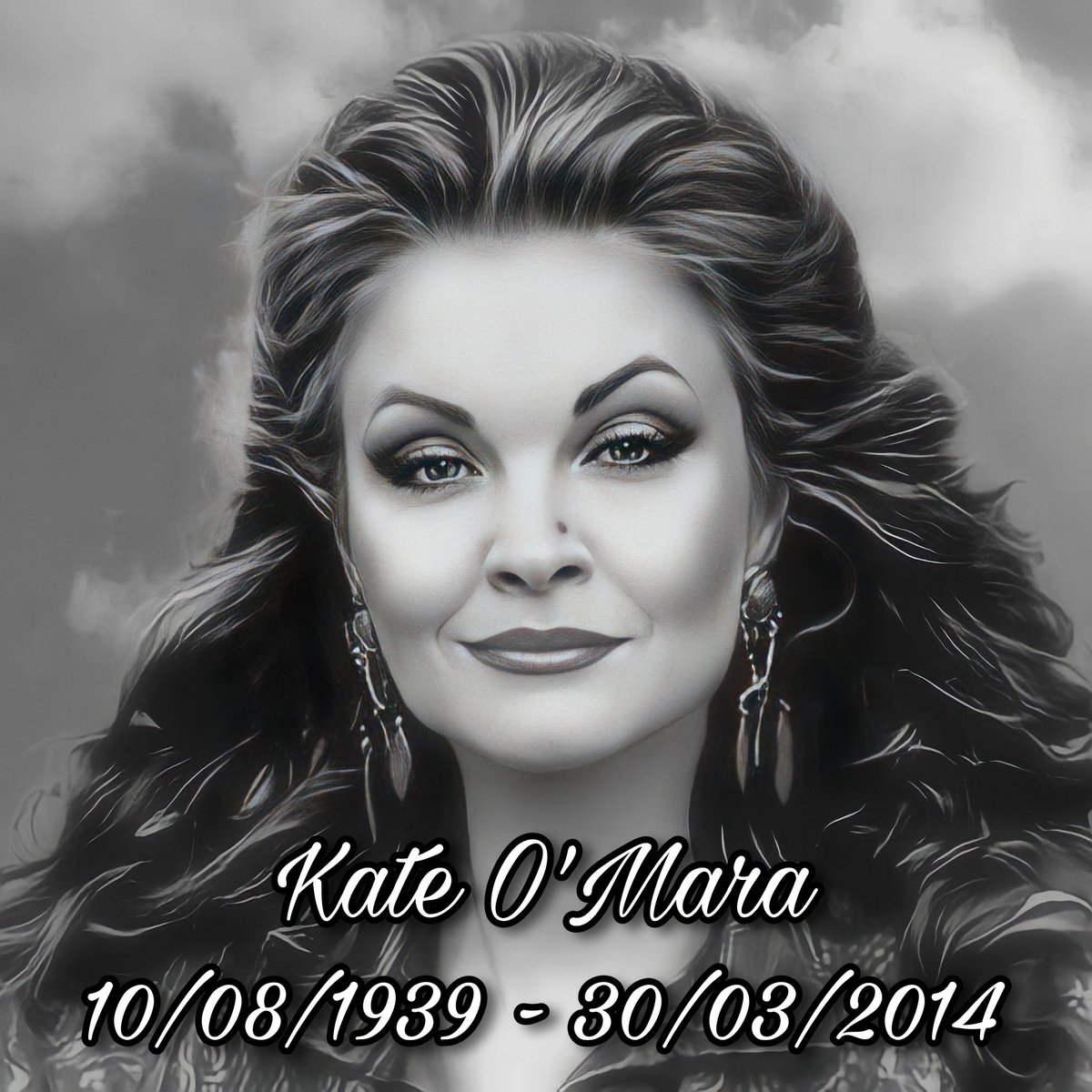 Kate O'Mara
10/08/1939 - 30/03/2014